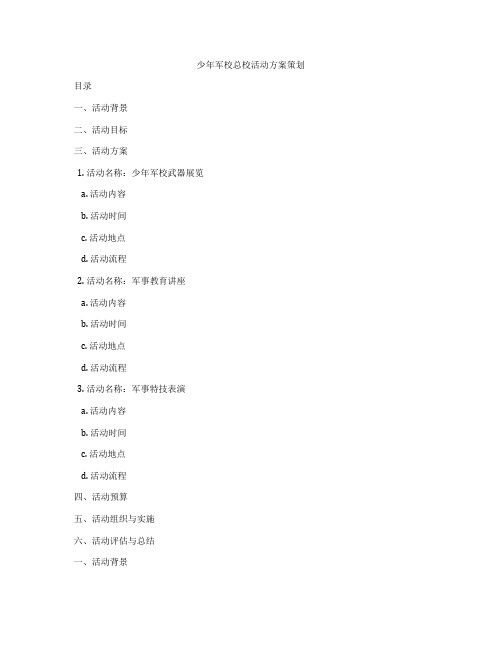 少年军校总校活动方案策划

目录

一、活动背景

二、活动目标

三、活动方案

1. 活动名称：少年军校武器展览

a. 活动内容

b. 活动时间

c. 活动地点

d. 活动流程

2. 活动名称：军事教育讲座

a. 活动内容

b. 活动时间

c. 活动地点

d. 活动流程

3. 活动名称：军事特技表演

a. 活动内容

b. 活动时间

c. 活动地点

d. 活动流程

四、活动预算

五、活动组织与实施

六、活动评估与总结

一、活动背景